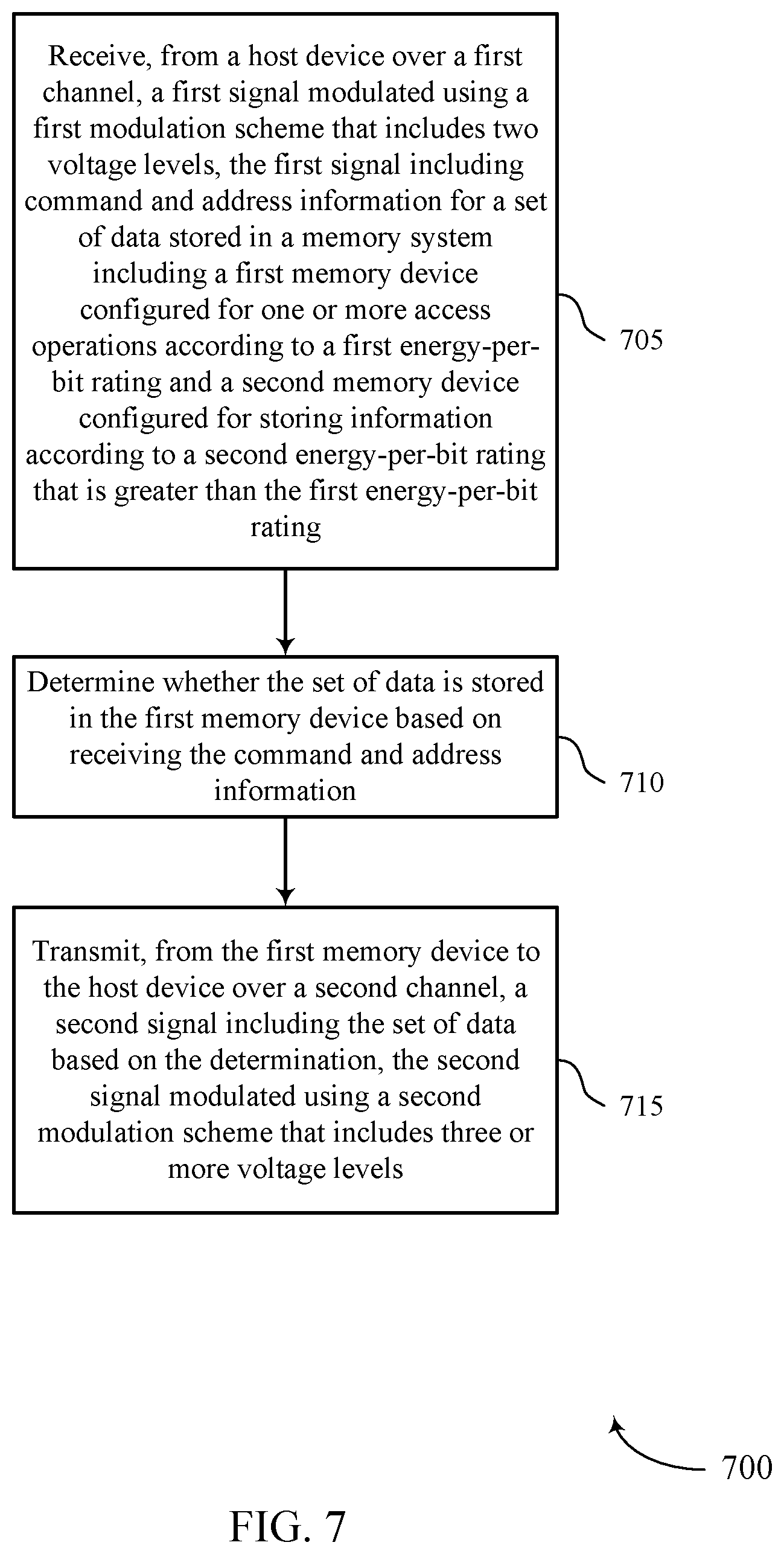 Receive, from a host device over a first channel, a first signal modulated using a first modulation scheme that includes two voltage levels, the first signal including command and address information for a set of data stored in a memory system including a first memory device configured for one or more access operations according to a first energy-per-bit rating and a second memory device configured for storing information according to a second energy-per-bit rating that is greater than the first energy-per-bit rating

705

Determine whether the set of data is stored in the first memory device based on receiving the command and address information

710

Transmit, from the first memory device to the host device over a second channel, a second signal including the set of data based on the determination, the second signal modulated using a second modulation scheme that includes three or more voltage levels

715

700

FIG. 7